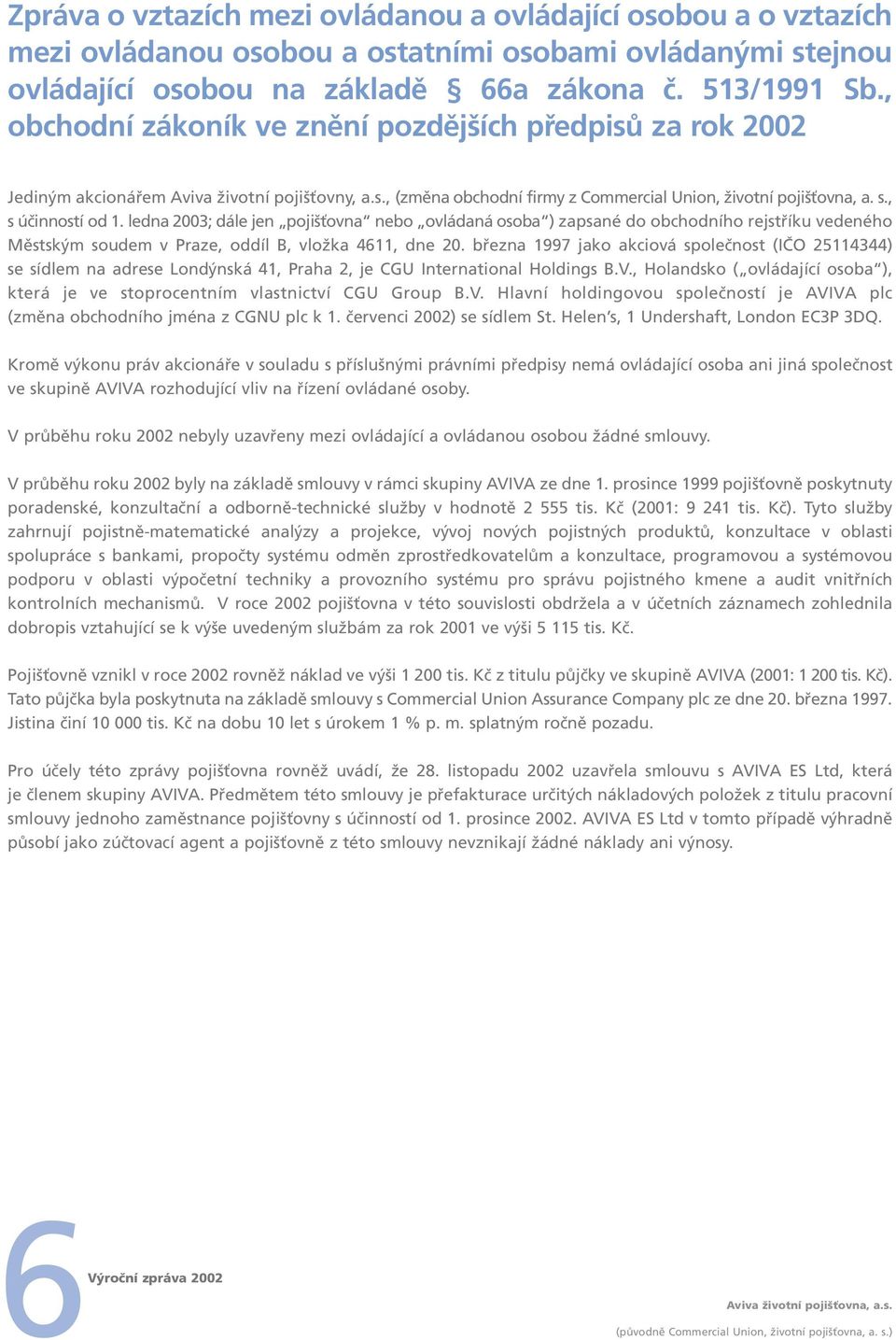 Zpráva o vztazích mezi ovládanou a ovládající osobou a o vztazích mezi ovládanou osobou a ostatními osobami ovládanými stejnou ovládající osobou na základě § 66a zákona č. 513/1991 Sb., obchodní zákoník ve znění pozdějších předpisů za rok 2002

Jediným akcionářem Aviva životní pojišťovny, a.s., (změna obchodní firmy z Commercial Union, životní pojišťovna, a. s., s účinností od 1. ledna 2003; dále jen „pojišťovna“ nebo „ovládaná osoba“) zapsané do obchodního rejstříku vedeného Městským soudem v Praze, oddíl B, vložka 4611, dne 20. března 1997 jako akciová společnost (IČO 25114344) se sídlem na adrese Londýnská 41, Praha 2, je CGU International Holdings B.V., Holandsko („ovládající osoba“), která je ve stoprocentním vlastnictví CGU Group B.V. Hlavní holdingovou společností je AVIVA plc (změna obchodního jména z CGNU plc k 1. červenci 2002) se sídlem St. Helen’s, 1 Undershaft, London EC3P 3DQ.

Kromě výkonu práv akcionáře v souladu s příslušnými právními předpisy nemá ovládající osoba ani jiná společnost ve skupině AVIVA rozhodující vliv na řízení ovládané osoby.

V průběhu roku 2002 nebyly uzavřeny mezi ovládající a ovládanou osobou žádné smlouvy.

V průběhu roku 2002 byly na základě smlouvy v rámci skupiny AVIVA ze dne 1. prosince 1999 pojišťovně poskytnuty poradenské, konzultační a odborně-technické služby v hodnotě 2 555 tis. Kč (2001: 9 241 tis. Kč). Tyto služby zahrnují pojistně-matematické analýzy a projekce, vývoj nových pojistných produktů, konzultace v oblasti spolupráce s bankami, propočty systému odměn zprostředkovatelům a konzultace, programovou a systémovou podporu v oblasti výpočetní techniky a provozního systému pro správu pojistného kmene a audit vnitřních kontrolních mechanismů. V roce 2002 pojišťovna v této souvislosti obdržela a v účetních záznamech zohlednila dobropis vztahující se k výše uvedeným službám za rok 2001 ve výši 5 115 tis. Kč.

Pojišťovně vznikl v roce 2002 rovněž náklad ve výši 1 200 tis. Kč z titulu půjčky ve skupině AVIVA (2001: 1 200 tis. Kč). Tato půjčka byla poskytnuta na základě smlouvy s Commercial Union Assurance Company plc ze dne 20. března 1997. Jistina činí 10 000 tis. Kč na dobu 10 let s úrokem 1 % p. m. splatným ročně pozadu.

Pro účely této zprávy pojišťovna rovněž uvádí, že 28. listopadu 2002 uzavřela smlouvu s AVIVA ES Ltd, která je členem skupiny AVIVA. Předmětem této smlouvy je přefakturace určitých nákladových položek z titulu pracovní smlouvy jednoho zaměstnance pojišťovny s účinností od 1. prosince 2002. AVIVA ES Ltd v tomto případě výhradně působí jako zúčtovací agent a pojišťovně z této smlouvy nevznikají žádné náklady ani výnosy.

6 Výroční zpráva 2002

Aviva životní pojišťovna, a.s.
(původně Commercial Union, životní pojišťovna, a. s.)